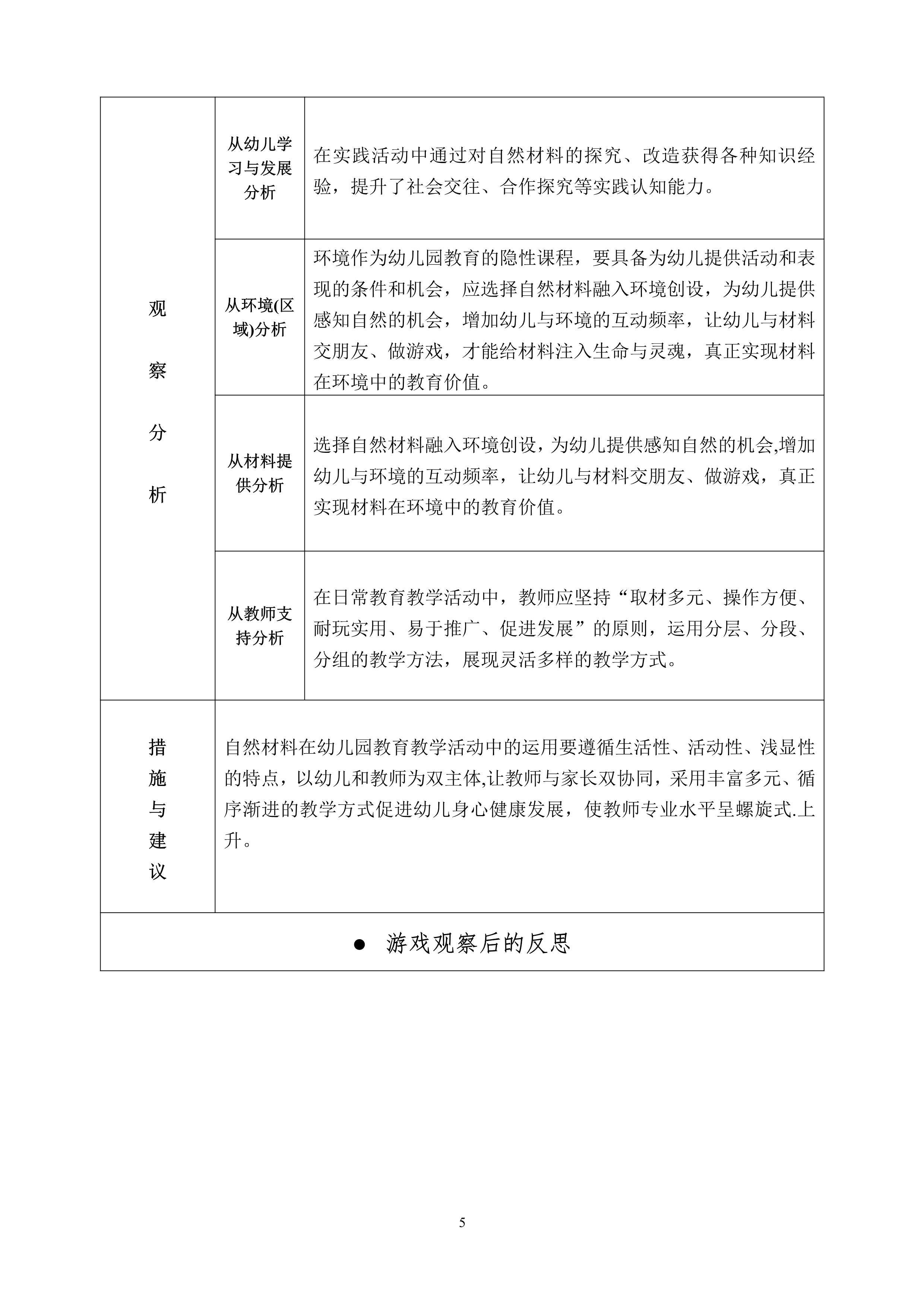 | 观察分析 | 从幼儿学习与发展分析 | 在实践活动中通过对自然材料的探究、改造获得各种知识经验，提升了社会交往、合作探究等实践认知能力。 |
|---|---|---|
| | 从环境(区域)分析 | 环境作为幼儿园教育的隐性课程，要具备为幼儿提供活动和表现的条件和机会，应选择自然材料融入环境创设，为幼儿提供感知自然的机会，增加幼儿与环境的互动频率，让幼儿与材料交朋友、做游戏，才能给材料注入生命与灵魂，真正实现材料在环境中的教育价值。 |
| | 从材料提供分析 | 选择自然材料融入环境创设，为幼儿提供感知自然的机会,增加幼儿与环境的互动频率，让幼儿与材料交朋友、做游戏，真正实现材料在环境中的教育价值。 |
| | 从教师支持分析 | 在日常教育教学活动中，教师应坚持“取材多元、操作方便、耐玩实用、易于推广、促进发展”的原则，运用分层、分段、分组的教学方法，展现灵活多样的教学方式。 |
| 措施与建议 | 自然材料在幼儿园教育教学活动中的运用要遵循生活性、活动性、浅显性的特点，以幼儿和教师为双主体,让教师与家长双协同，采用丰富多元、循序渐进的教学方式促进幼儿身心健康发展，使教师专业水平呈螺旋式.上升。 | |
| ● 游戏观察后的反思 | | |

5